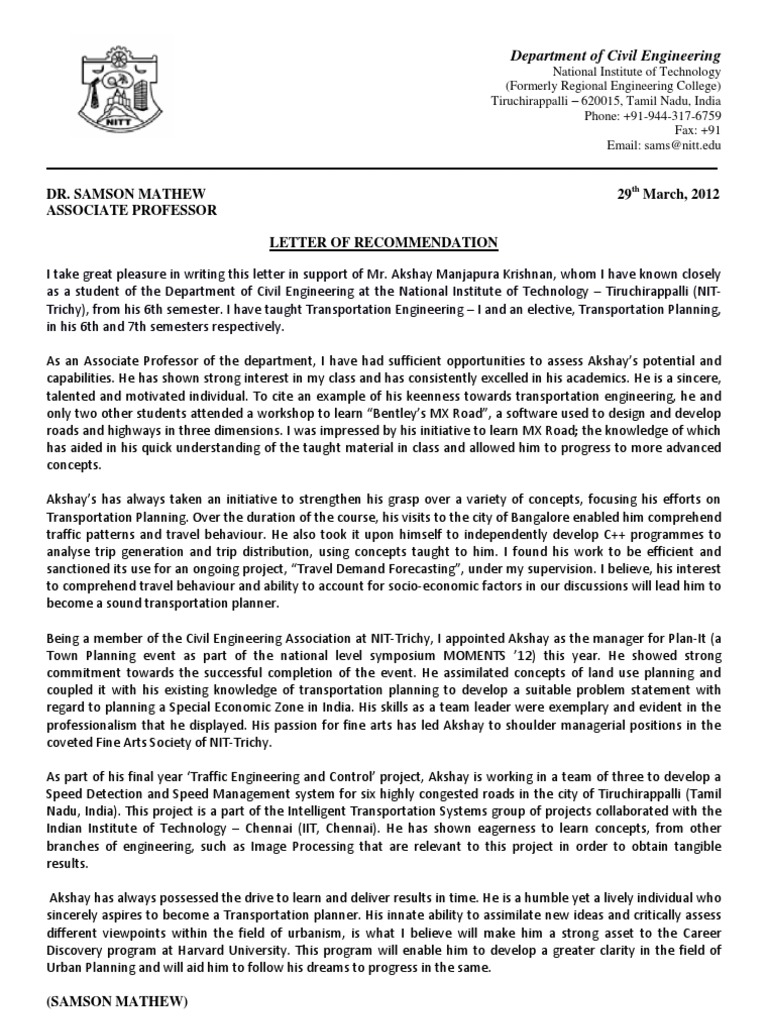 NITT

Department of Civil Engineering
National Institute of Technology
(Formerly Regional Engineering College)
Tiruchirappalli – 620015, Tamil Nadu, India
Phone: +91-944-317-6759
Fax: +91
Email: sams@nitt.edu

DR. SAMSON MATHEW
ASSOCIATE PROFESSOR

29$^{th}$ March, 2012

LETTER OF RECOMMENDATION

I take great pleasure in writing this letter in support of Mr. Akshay Manjapura Krishnan, whom I have known closely as a student of the Department of Civil Engineering at the National Institute of Technology – Tiruchirappalli (NIT-Trichy), from his 6th semester. I have taught Transportation Engineering – I and an elective, Transportation Planning, in his 6th and 7th semesters respectively.

As an Associate Professor of the department, I have had sufficient opportunities to assess Akshay's potential and capabilities. He has shown strong interest in my class and has consistently excelled in his academics. He is a sincere, talented and motivated individual. To cite an example of his keenness towards transportation engineering, he and only two other students attended a workshop to learn "Bentley's MX Road", a software used to design and develop roads and highways in three dimensions. I was impressed by his initiative to learn MX Road; the knowledge of which has aided in his quick understanding of the taught material in class and allowed him to progress to more advanced concepts.

Akshay's has always taken an initiative to strengthen his grasp over a variety of concepts, focusing his efforts on Transportation Planning. Over the duration of the course, his visits to the city of Bangalore enabled him comprehend traffic patterns and travel behaviour. He also took it upon himself to independently develop C++ programmes to analyse trip generation and trip distribution, using concepts taught to him. I found his work to be efficient and sanctioned its use for an ongoing project, "Travel Demand Forecasting", under my supervision. I believe, his interest to comprehend travel behaviour and ability to account for socio-economic factors in our discussions will lead him to become a sound transportation planner.

Being a member of the Civil Engineering Association at NIT-Trichy, I appointed Akshay as the manager for Plan-It (a Town Planning event as part of the national level symposium MOMENTS '12) this year. He showed strong commitment towards the successful completion of the event. He assimilated concepts of land use planning and coupled it with his existing knowledge of transportation planning to develop a suitable problem statement with regard to planning a Special Economic Zone in India. His skills as a team leader were exemplary and evident in the professionalism that he displayed. His passion for fine arts has led Akshay to shoulder managerial positions in the coveted Fine Arts Society of NIT-Trichy.

As part of his final year 'Traffic Engineering and Control' project, Akshay is working in a team of three to develop a Speed Detection and Speed Management system for six highly congested roads in the city of Tiruchirappalli (Tamil Nadu, India). This project is a part of the Intelligent Transportation Systems group of projects collaborated with the Indian Institute of Technology – Chennai (IIT, Chennai). He has shown eagerness to learn concepts, from other branches of engineering, such as Image Processing that are relevant to this project in order to obtain tangible results.

Akshay has always possessed the drive to learn and deliver results in time. He is a humble yet a lively individual who sincerely aspires to become a Transportation planner. His innate ability to assimilate new ideas and critically assess different viewpoints within the field of urbanism, is what I believe will make him a strong asset to the Career Discovery program at Harvard University. This program will enable him to develop a greater clarity in the field of Urban Planning and will aid him to follow his dreams to progress in the same.

(SAMSON MATHEW)